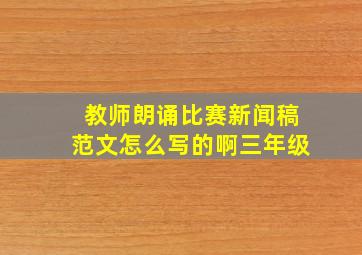 教师朗诵比赛新闻稿范文怎么写的啊三年级